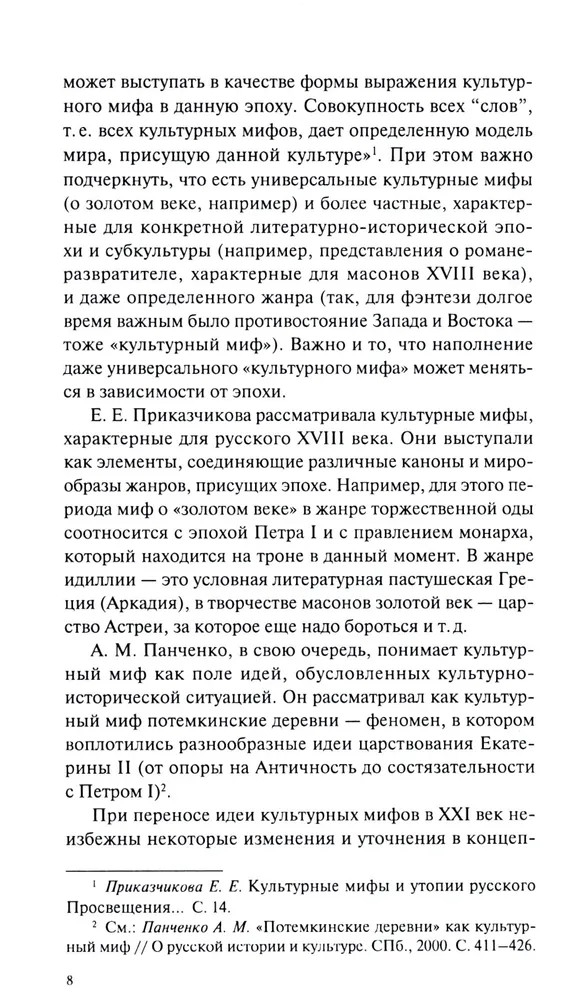 может выступать в качестве формы выражения культурного мифа в данную эпоху. Совокупность всех “слов”, т. е. всех культурных мифов, дает определенную модель мира, присущую данной культуре»$^1$. При этом важно подчеркнуть, что есть универсальные культурные мифы (о золотом веке, например) и более частные, характерные для конкретной литературно-исторической эпохи и субкультуры (например, представления о романе-развратителе, характерные для масонов XVIII века), и даже определенного жанра (так, для фэнтези долгое время важным было противостояние Запада и Востока — тоже «культурный миф»). Важно и то, что наполнение даже универсального «культурного мифа» может меняться в зависимости от эпохи.

Е. Е. Приказчикова рассматривала культурные мифы, характерные для русского XVIII века. Они выступали как элементы, соединяющие различные каноны и мирообразы жанров, присущих эпохе. Например, для этого периода миф о «золотом веке» в жанре торжественной оды соотносится с эпохой Петра I и с правлением монарха, который находится на троне в данный момент. В жанре идиллии — это условная литературная пастушеская Греция (Аркадия), в творчестве масонов золотой век — царство Астреи, за которое еще надо бороться и т. д.

А. М. Панченко, в свою очередь, понимает культурный миф как поле идей, обусловленных культурно-исторической ситуацией. Он рассматривал как культурный миф потемкинские деревни — феномен, в котором воплотились разнообразные идеи царствования Екатерины II (от опоры на Античность до состязательности с Петром I)$^2$.

При переносе идеи культурных мифов в XXI век неизбежны некоторые изменения и уточнения в концеп-

$^1$ Приказчикова Е. Е. Культурные мифы и утопии русского Просвещения... С. 14.

$^2$ См.: Панченко А. М. «Потемкинские деревни» как культурный миф // О русской истории и культуре. СПб., 2000. С. 411–426.

8